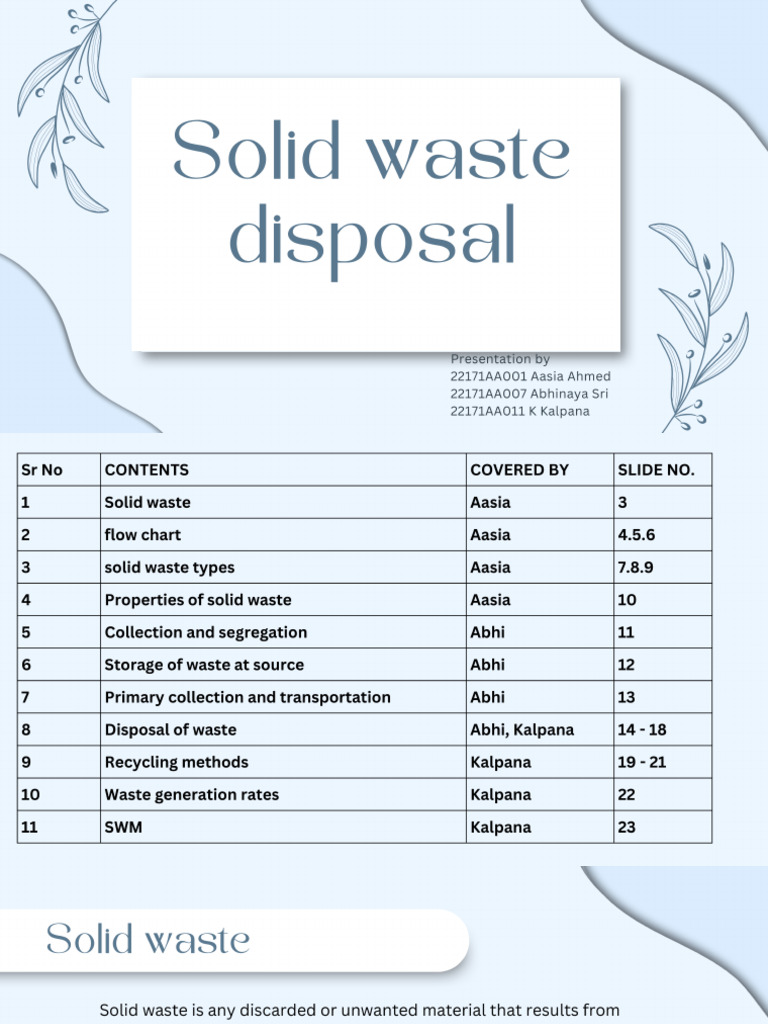 Solid waste disposal

Presentation by
22171AA001 Aasia Ahmed
22171AA007 Abhinaya Sri
22171AA011 K Kalpana

| Sr No | CONTENTS | COVERED BY | SLIDE NO. |
|---|---|---|---|
| 1 | Solid waste | Aasia | 3 |
| 2 | flow chart | Aasia | 4.5.6 |
| 3 | solid waste types | Aasia | 7.8.9 |
| 4 | Properties of solid waste | Aasia | 10 |
| 5 | Collection and segregation | Abhi | 11 |
| 6 | Storage of waste at source | Abhi | 12 |
| 7 | Primary collection and transportation | Abhi | 13 |
| 8 | Disposal of waste | Abhi, Kalpana | 14 - 18 |
| 9 | Recycling methods | Kalpana | 19 - 21 |
| 10 | Waste generation rates | Kalpana | 22 |
| 11 | SWM | Kalpana | 23 |

Solid waste

Solid waste is any discarded or unwanted material that results from